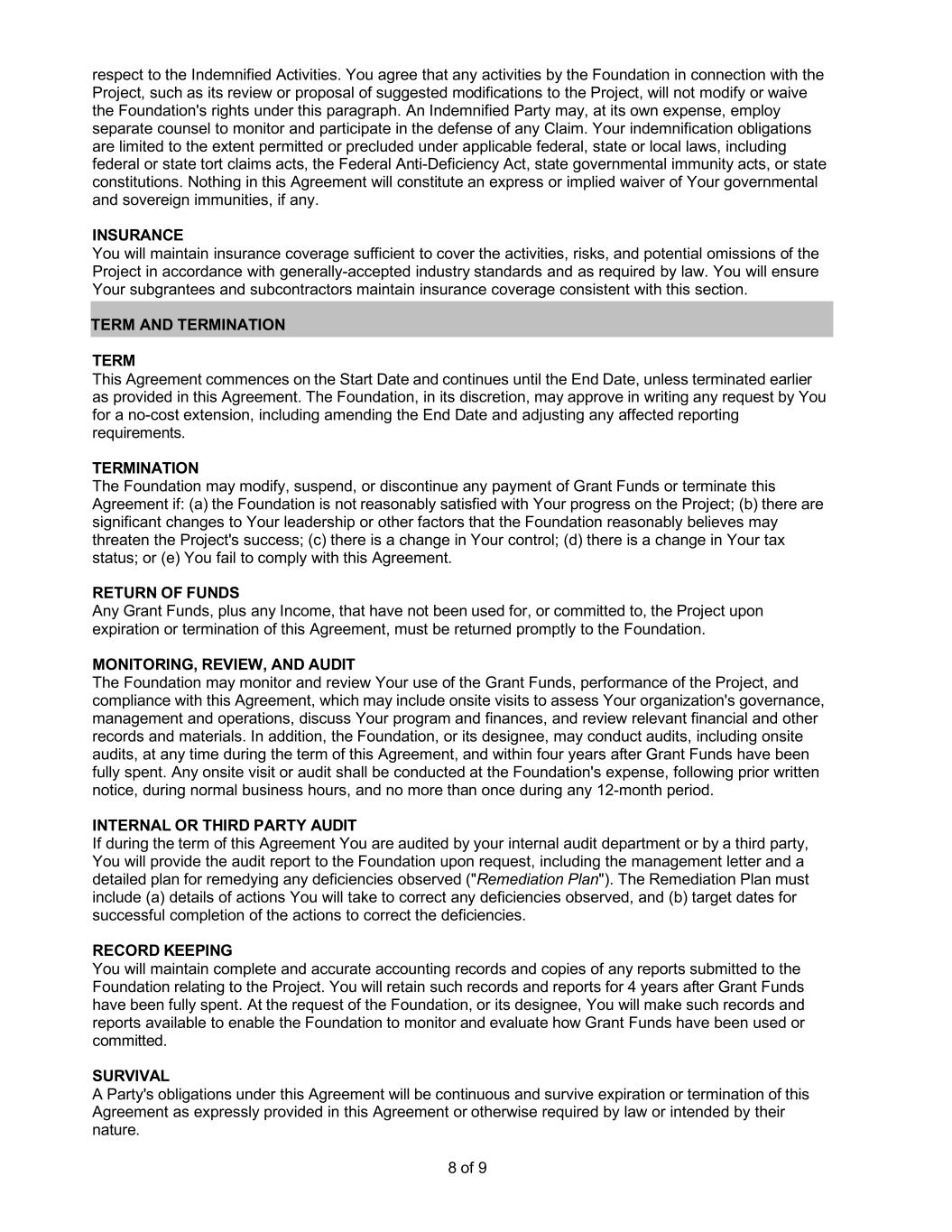 respect to the Indemnified Activities. You agree that any activities by the Foundation in connection with the Project, such as its review or proposal of suggested modifications to the Project, will not modify or waive the Foundation's rights under this paragraph. An Indemnified Party may, at its own expense, employ separate counsel to monitor and participate in the defense of any Claim. Your indemnification obligations are limited to the extent permitted or precluded under applicable federal, state or local laws, including federal or state tort claims acts, the Federal Anti-Deficiency Act, state governmental immunity acts, or state constitutions. Nothing in this Agreement will constitute an express or implied waiver of Your governmental and sovereign immunities, if any.

INSURANCE
You will maintain insurance coverage sufficient to cover the activities, risks, and potential omissions of the Project in accordance with generally-accepted industry standards and as required by law. You will ensure Your subgrantees and subcontractors maintain insurance coverage consistent with this section.

TERM AND TERMINATION

TERM
This Agreement commences on the Start Date and continues until the End Date, unless terminated earlier as provided in this Agreement. The Foundation, in its discretion, may approve in writing any request by You for a no-cost extension, including amending the End Date and adjusting any affected reporting requirements.

TERMINATION
The Foundation may modify, suspend, or discontinue any payment of Grant Funds or terminate this Agreement if: (a) the Foundation is not reasonably satisfied with Your progress on the Project; (b) there are significant changes to Your leadership or other factors that the Foundation reasonably believes may threaten the Project's success; (c) there is a change in Your control; (d) there is a change in Your tax status; or (e) You fail to comply with this Agreement.

RETURN OF FUNDS
Any Grant Funds, plus any Income, that have not been used for, or committed to, the Project upon expiration or termination of this Agreement, must be returned promptly to the Foundation.

MONITORING, REVIEW, AND AUDIT
The Foundation may monitor and review Your use of the Grant Funds, performance of the Project, and compliance with this Agreement, which may include onsite visits to assess Your organization's governance, management and operations, discuss Your program and finances, and review relevant financial and other records and materials. In addition, the Foundation, or its designee, may conduct audits, including onsite audits, at any time during the term of this Agreement, and within four years after Grant Funds have been fully spent. Any onsite visit or audit shall be conducted at the Foundation's expense, following prior written notice, during normal business hours, and no more than once during any 12-month period.

INTERNAL OR THIRD PARTY AUDIT
If during the term of this Agreement You are audited by your internal audit department or by a third party, You will provide the audit report to the Foundation upon request, including the management letter and a detailed plan for remedying any deficiencies observed ("Remediation Plan"). The Remediation Plan must include (a) details of actions You will take to correct any deficiencies observed, and (b) target dates for successful completion of the actions to correct the deficiencies.

RECORD KEEPING
You will maintain complete and accurate accounting records and copies of any reports submitted to the Foundation relating to the Project. You will retain such records and reports for 4 years after Grant Funds have been fully spent. At the request of the Foundation, or its designee, You will make such records and reports available to enable the Foundation to monitor and evaluate how Grant Funds have been used or committed.

SURVIVAL
A Party's obligations under this Agreement will be continuous and survive expiration or termination of this Agreement as expressly provided in this Agreement or otherwise required by law or intended by their nature.

8 of 9